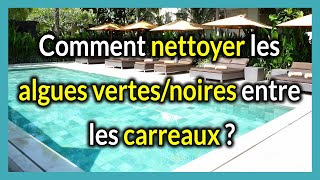 Comment nettoyer les algues vertes/noires entre les carreaux ?